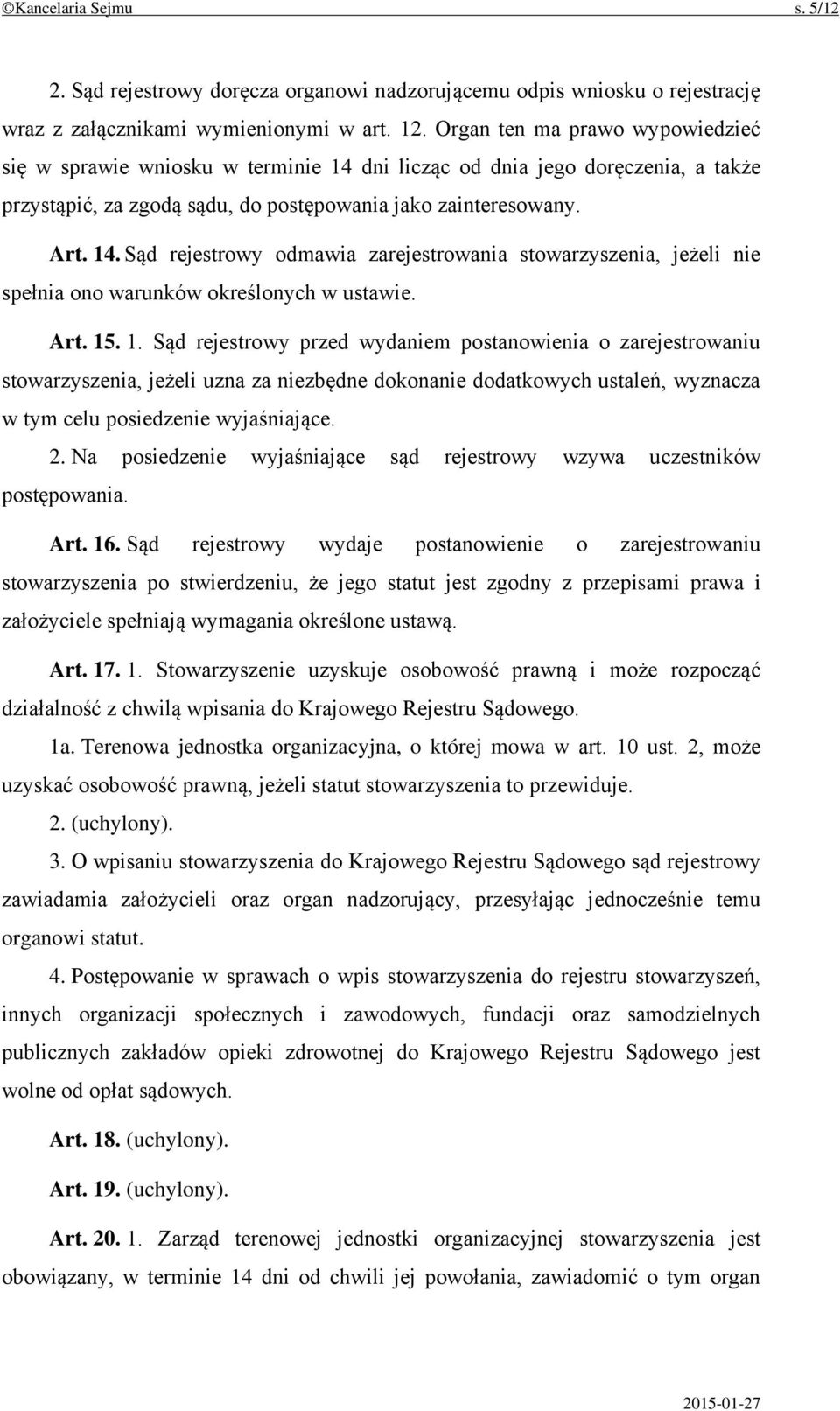 ©Kancelaria Sejmu s. 5/12

2. Sąd rejestrowy doręcza organowi nadzorującemu odpis wniosku o rejestrację wraz z załącznikami wymienionymi w art. 12. Organ ten ma prawo wypowiedzieć się w sprawie wniosku w terminie 14 dni licząc od dnia jego doręczenia, a także przystąpić, za zgodą sądu, do postępowania jako zainteresowany.

Art. 14. Sąd rejestrowy odmawia zarejestrowania stowarzyszenia, jeżeli nie spełnia ono warunków określonych w ustawie.

Art. 15. 1. Sąd rejestrowy przed wydaniem postanowienia o zarejestrowaniu stowarzyszenia, jeżeli uzna za niezbędne dokonanie dodatkowych ustaleń, wyznacza w tym celu posiedzenie wyjaśniające.

2. Na posiedzenie wyjaśniające sąd rejestrowy wzywa uczestników postępowania.

Art. 16. Sąd rejestrowy wydaje postanowienie o zarejestrowaniu stowarzyszenia po stwierdzeniu, że jego statut jest zgodny z przepisami prawa i założyciele spełniają wymagania określone ustawą.

Art. 17. 1. Stowarzyszenie uzyskuje osobowość prawną i może rozpocząć działalność z chwilą wpisania do Krajowego Rejestru Sądowego.

1a. Terenowa jednostka organizacyjna, o której mowa w art. 10 ust. 2, może uzyskać osobowość prawną, jeżeli statut stowarzyszenia to przewiduje.

2. (uchylony).

3. O wpisaniu stowarzyszenia do Krajowego Rejestru Sądowego sąd rejestrowy zawiadamia założycieli oraz organ nadzorujący, przesyłając jednocześnie temu organowi statut.

4. Postępowanie w sprawach o wpis stowarzyszenia do rejestru stowarzyszeń, innych organizacji społecznych i zawodowych, fundacji oraz samodzielnych publicznych zakładów opieki zdrowotnej do Krajowego Rejestru Sądowego jest wolne od opłat sądowych.

Art. 18. (uchylony).

Art. 19. (uchylony).

Art. 20. 1. Zarząd terenowej jednostki organizacyjnej stowarzyszenia jest obowiązany, w terminie 14 dni od chwili jej powołania, zawiadomić o tym organ

2015-01-27